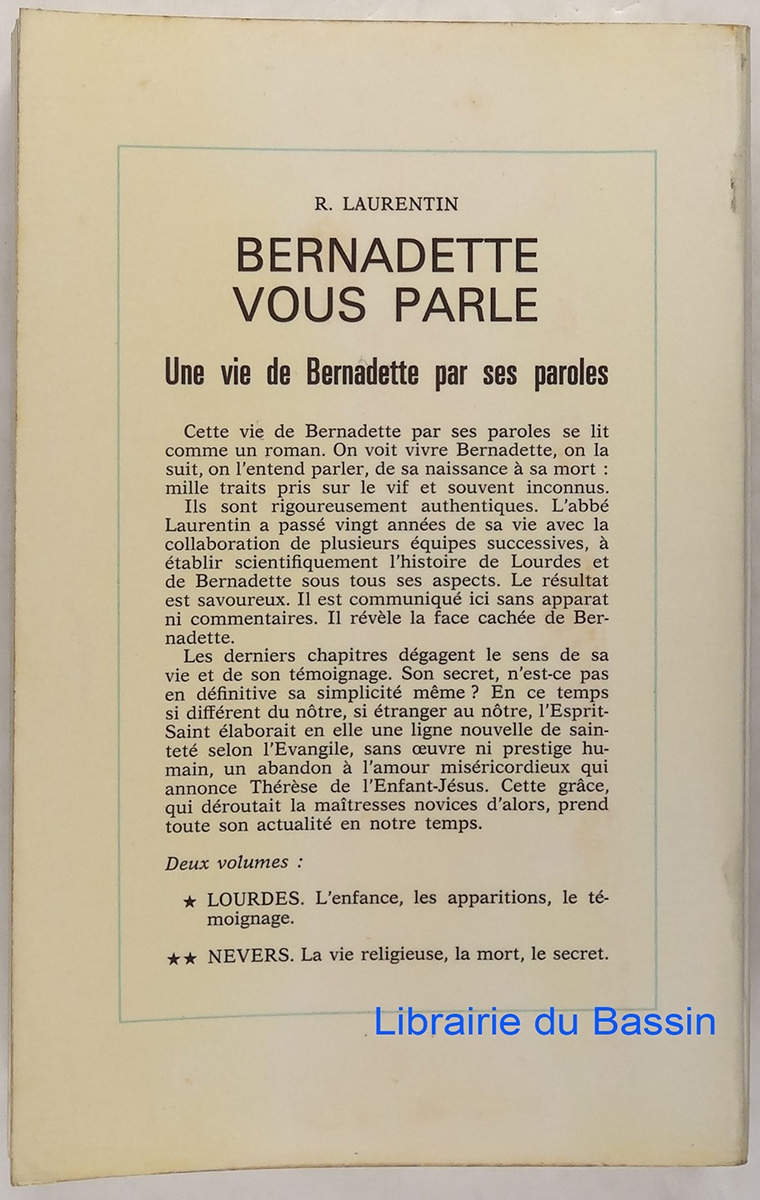 R. LAURENTIN

BERNADETTE VOUS PARLE

Une vie de Bernadette par ses paroles

Cette vie de Bernadette par ses paroles se lit comme un roman. On voit vivre Bernadette, on la suit, on l'entend parler, de sa naissance à sa mort : mille traits pris sur le vif et souvent inconnus.

Ils sont rigoureusement authentiques. L'abbé Laurentin a passé vingt années de sa vie avec la collaboration de plusieurs équipes successives, à établir scientifiquement l'histoire de Lourdes et de Bernadette sous tous ses aspects. Le résultat est savoureux. Il est communiqué ici sans apparat ni commentaires. Il révèle la face cachée de Bernadette.

Les derniers chapitres dégagent le sens de sa vie et de son témoignage. Son secret, n'est-ce pas en définitive sa simplicité même ? En ce temps si différent du nôtre, si étranger au nôtre, l'Esprit-Saint élaborait en elle une ligne nouvelle de sainteté selon l'Evangile, sans œuvre ni prestige humain, un abandon à l'amour miséricordieux qui annonce Thérèse de l'Enfant-Jésus. Cette grâce, qui déroutait la maîtresses novices d'alors, prend toute son actualité en notre temps.

Deux volumes :

★ LOURDES. L'enfance, les apparitions, le témoignage.

★★ NEVERS. La vie religieuse, la mort, le secret.

Librairie du Bassin